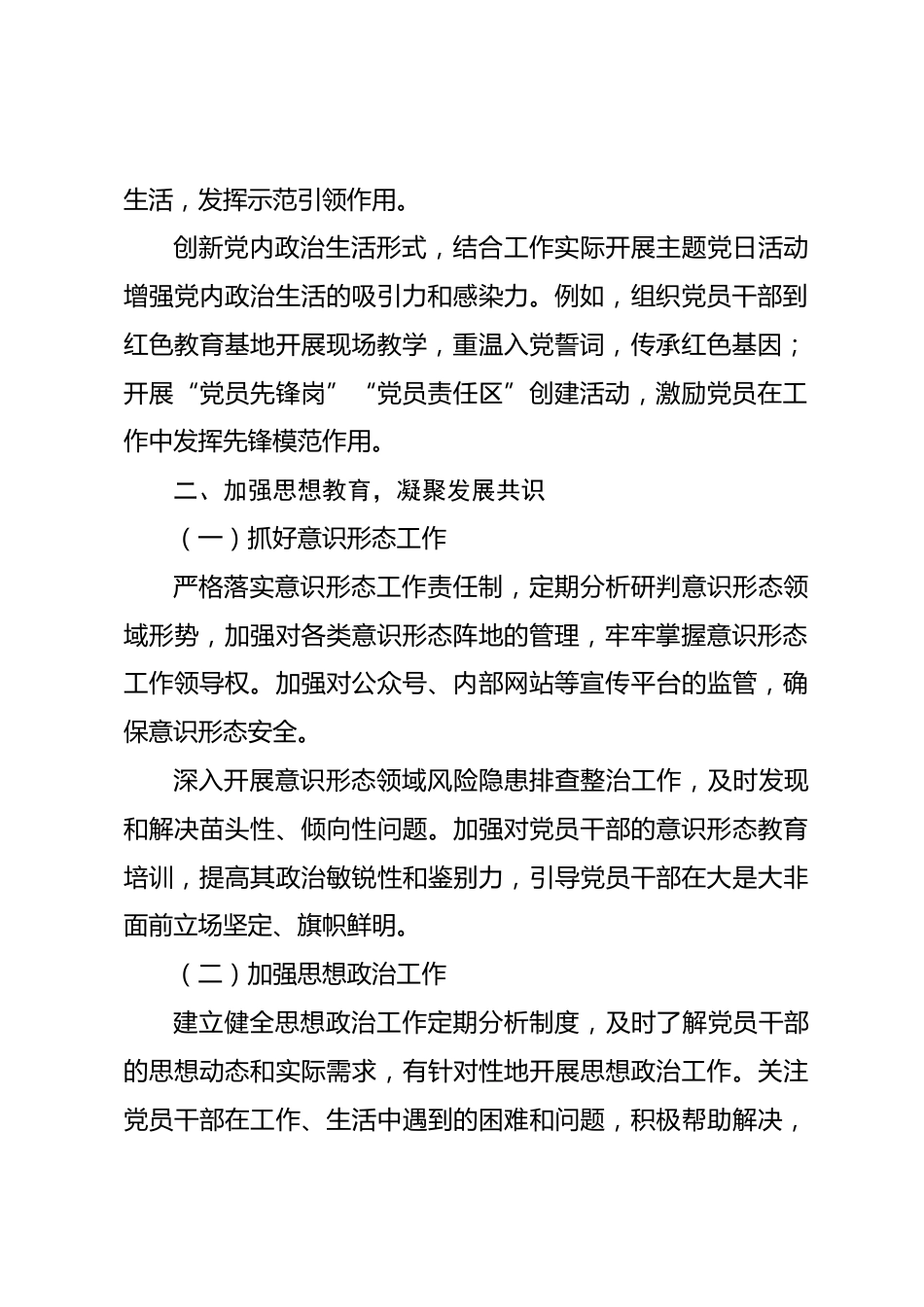 生活，发挥示范引领作用。

创新党内政治生活形式，结合工作实际开展主题党日活动增强党内政治生活的吸引力和感染力。例如，组织党员干部到红色教育基地开展现场教学，重温入党誓词，传承红色基因；开展“党员先锋岗”“党员责任区”创建活动，激励党员在工作中发挥先锋模范作用。

二、加强思想教育，凝聚发展共识

（一）抓好意识形态工作

严格落实意识形态工作责任制，定期分析研判意识形态领域形势，加强对各类意识形态阵地的管理，牢牢掌握意识形态工作领导权。加强对公众号、内部网站等宣传平台的监管，确保意识形态安全。

深入开展意识形态领域风险隐患排查整治工作，及时发现和解决苗头性、倾向性问题。加强对党员干部的意识形态教育培训，提高其政治敏锐性和鉴别力，引导党员干部在大是大非面前立场坚定、旗帜鲜明。

（二）加强思想政治工作

建立健全思想政治工作定期分析制度，及时了解党员干部的思想动态和实际需求，有针对性地开展思想政治工作。关注党员干部在工作、生活中遇到的困难和问题，积极帮助解决，